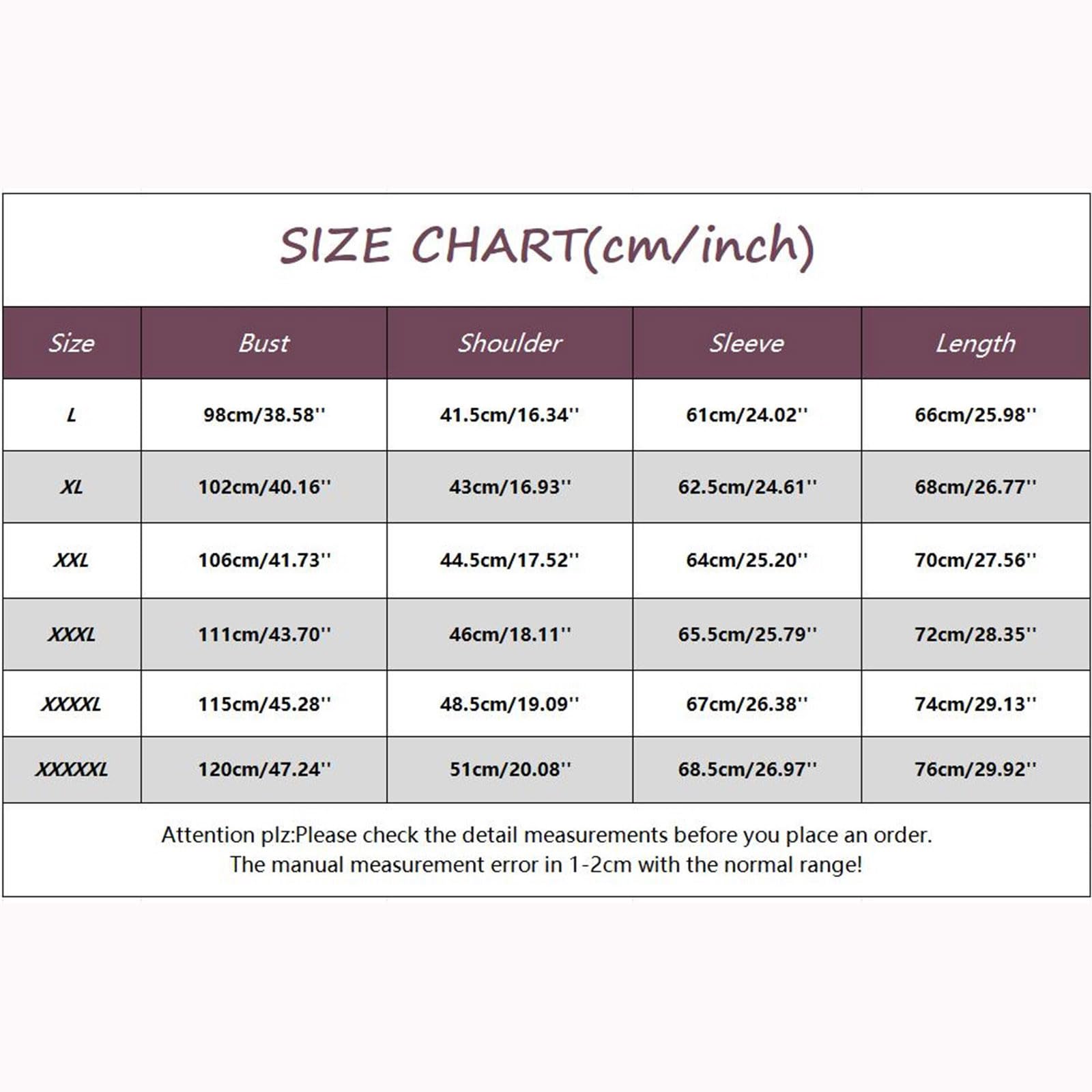 SIZE CHART(cm/inch)

| Size | Bust | Shoulder | Sleeve | Length |
|---|---|---|---|---|
| L | 98cm/38.58'' | 41.5cm/16.34'' | 61cm/24.02'' | 66cm/25.98'' |
| XL | 102cm/40.16'' | 43cm/16.93'' | 62.5cm/24.61'' | 68cm/26.77'' |
| XXL | 106cm/41.73'' | 44.5cm/17.52'' | 64cm/25.20'' | 70cm/27.56'' |
| XXXL | 111cm/43.70'' | 46cm/18.11'' | 65.5cm/25.79'' | 72cm/28.35'' |
| XXXXL | 115cm/45.28'' | 48.5cm/19.09'' | 67cm/26.38'' | 74cm/29.13'' |
| XXXXXL | 120cm/47.24'' | 51cm/20.08'' | 68.5cm/26.97'' | 76cm/29.92'' |

Attention plz:Please check the detail measurements before you place an order.
The manual measurement error in 1-2cm with the normal range!